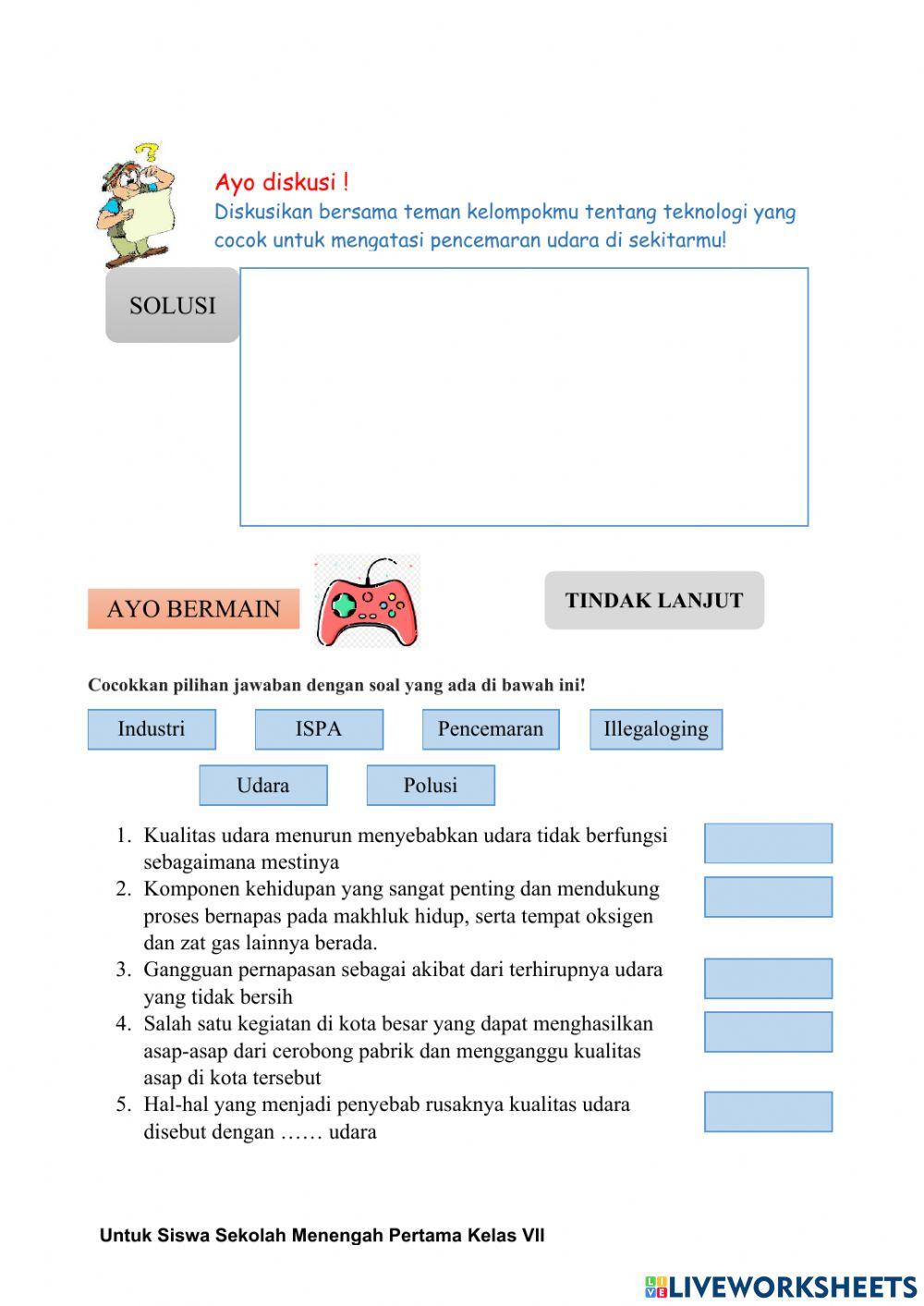 Ayo diskusi !
Diskusikan bersama teman kelompokmu tentang teknologi yang cocok untuk mengatasi pencemaran udara di sekitarmu!

SOLUSI

AYO BERMAIN

TINDAK LANJUT

Cocokkan pilihan jawaban dengan soal yang ada di bawah ini!

Industri

ISPA

Pencemaran

Illegaloging

Udara

Polusi

1. Kualitas udara menurun menyebabkan udara tidak berfungsi sebagaimana mestinya
2. Komponen kehidupan yang sangat penting dan mendukung proses bernapas pada makhluk hidup, serta tempat oksigen dan zat gas lainnya berada.
3. Gangguan pernapasan sebagai akibat dari terhirupnya udara yang tidak bersih
4. Salah satu kegiatan di kota besar yang dapat menghasilkan asap-asap dari cerobong pabrik dan mengganggu kualitas asap di kota tersebut
5. Hal-hal yang menjadi penyebab rusaknya kualitas udara disebut dengan …… udara

Untuk Siswa Sekolah Menengah Pertama Kelas VII

LIVEWORKSHEETS